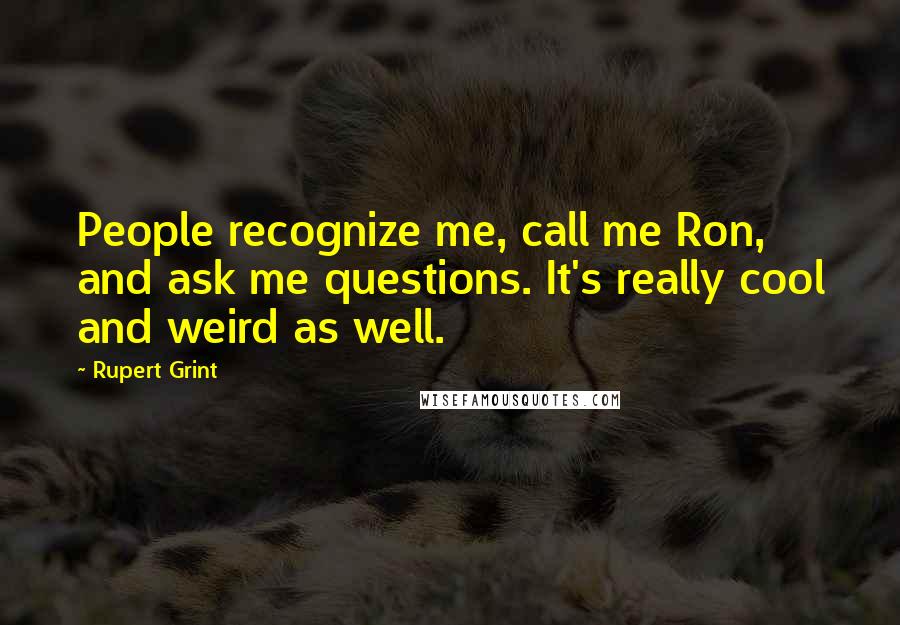 People recognize me, call me Ron, and ask me questions. It's really cool and weird as well.

~ Rupert Grint

WISEFAMOUSQUOTES.COM